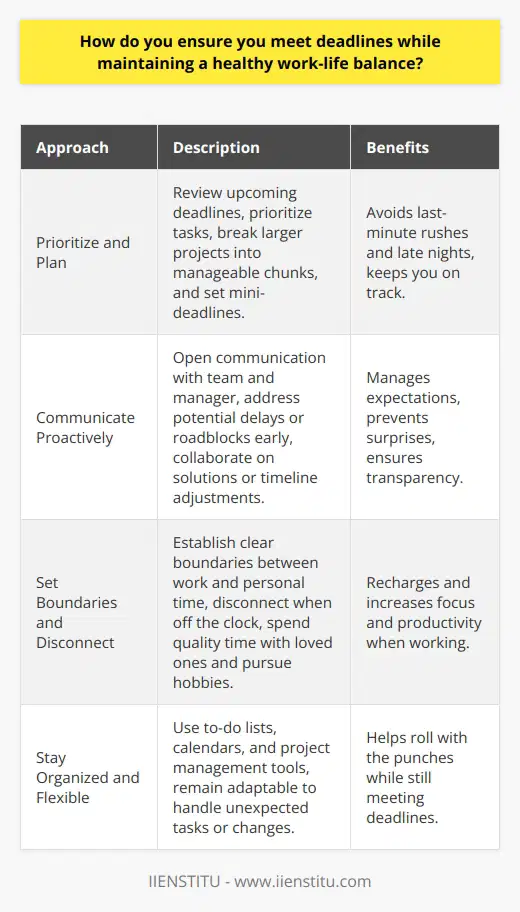 How do you ensure you meet deadlines while maintaining a healthy work-life balance?

| Approach | Description | Benefits |
|---|---|---|
| Prioritize and Plan | Review upcoming deadlines, prioritize tasks, break larger projects into manageable chunks, and set mini-deadlines. | Avoids last-minute rushes and late nights, keeps you on track. |
| Communicate Proactively | Open communication with team and manager, address potential delays or roadblocks early, collaborate on solutions or timeline adjustments. | Manages expectations, prevents surprises, ensures transparency. |
| Set Boundaries and Disconnect | Establish clear boundaries between work and personal time, disconnect when off the clock, spend quality time with loved ones and pursue hobbies. | Recharges and increases focus and productivity when working. |
| Stay Organized and Flexible | Use to-do lists, calendars, and project management tools, remain adaptable to handle unexpected tasks or changes. | Helps roll with the punches while still meeting deadlines. |

IIENSTITU - www.iienstitu.com